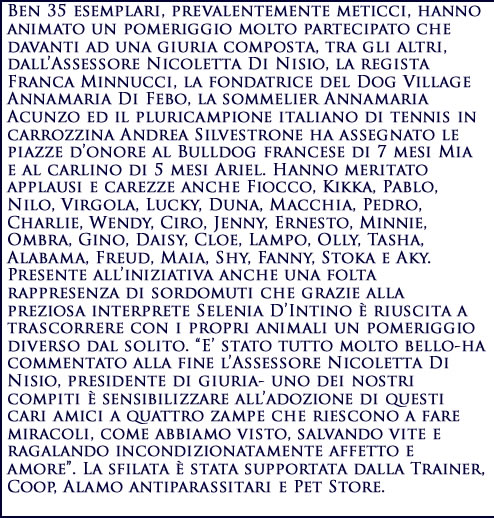 Ben 35 esemplari, prevalentemente meticci, hanno animato un pomeriggio molto partecipato che davanti ad una giuria composta, tra gli altri, dall'Assessore Nicoletta Di Nisio, la regista Franca Minnucci, la fondatrice del Dog Village Annamaria Di Febo, la sommelier Annamaria Acunzo ed il pluricampione italiano di tennis in carrozzina Andrea Silvestrone ha assegnato le piazze d'onore al Bulldog francese di 7 mesi Mia e al carlino di 5 mesi Ariel. Hanno meritato applausi e carezze anche Fiocco, Kikka, Pablo, Nilo, Virgola, Lucky, Duna, Macchia, Pedro, Charlie, Wendy, Ciro, Jenny, Ernesto, Minnie, Ombra, Gino, Daisy, Cloe, Lampo, Olly, Tasha, Alabama, Freud, Maia, Shy, Fanny, Stoka e Aky. Presente all'iniziativa anche una folta rappresenza di sordomuti che grazie alla preziosa interprete Selenia D'Intino è riuscita a trascorrere con i propri animali un pomeriggio diverso dal solito. "E' stato tutto molto bello-ha commentato alla fine l'Assessore Nicoletta Di Nisio, presidente di giuria- uno dei nostri compiti è sensibilizzare all'adozione di questi cari amici a quattro zampe che riescono a fare miracoli, come abbiamo visto, salvando vite e ragalando incondizionatamente affetto e amore". La sfilata è stata supportata dalla Trainer, Coop, Alamo antiparassitari e Pet Store.